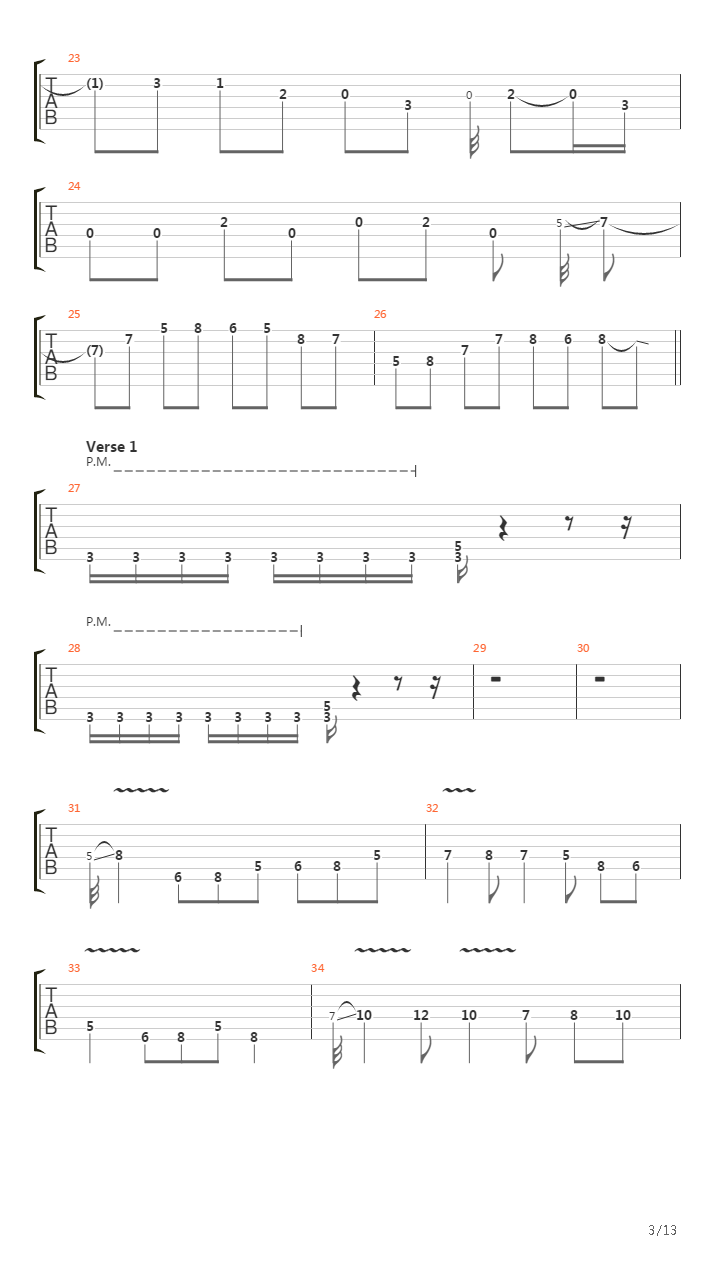 23
T
A
B
(1) 3 1 2 0 3 0 2 0 3

24
T
A
B
0 0 2 0 0 2 0 5 7

25
T
A
B
(7) 7 5 8 6 5 8 7

26
5 8 7 7 8 6 8

Verse 1
P.M.

27
T
A
B
3 3 3 3 3 3 3 3 5 3

P.M.

28
T
A
B
3 3 3 3 3 3 3 3 5 3

29

30

31
T
A
B
5 8 6 8 5 6 8 5

32
7 8 7 5 8 6

33
T
A
B
5 6 8 5 8

34
7 10 12 10 7 8 10

3/13